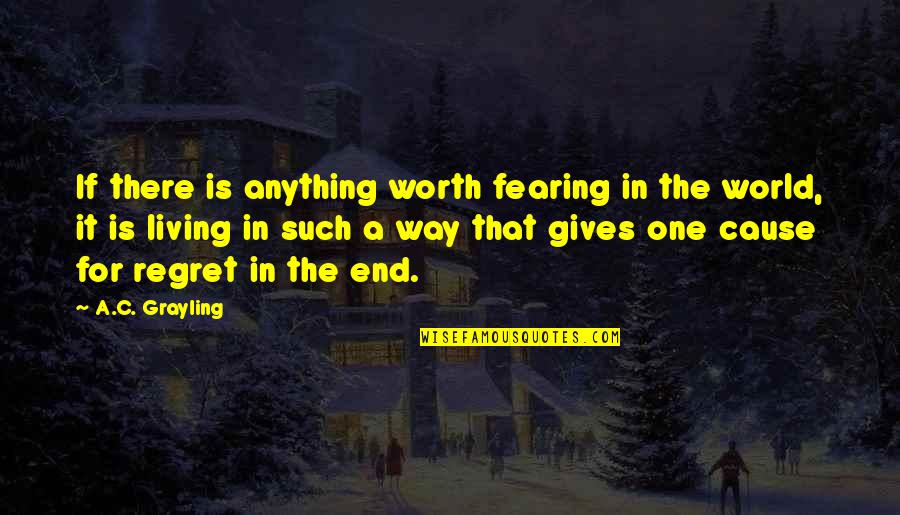 If there is anything worth fearing in the world, it is living in such a way that gives one cause for regret in the end.

~ A.C. Grayling

WISEFAMOUSQUOTES.COM